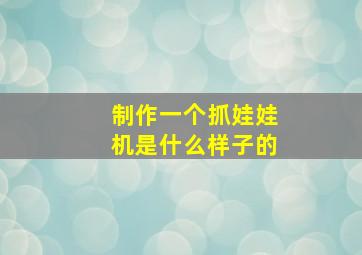 制作一个抓娃娃机是什么样子的